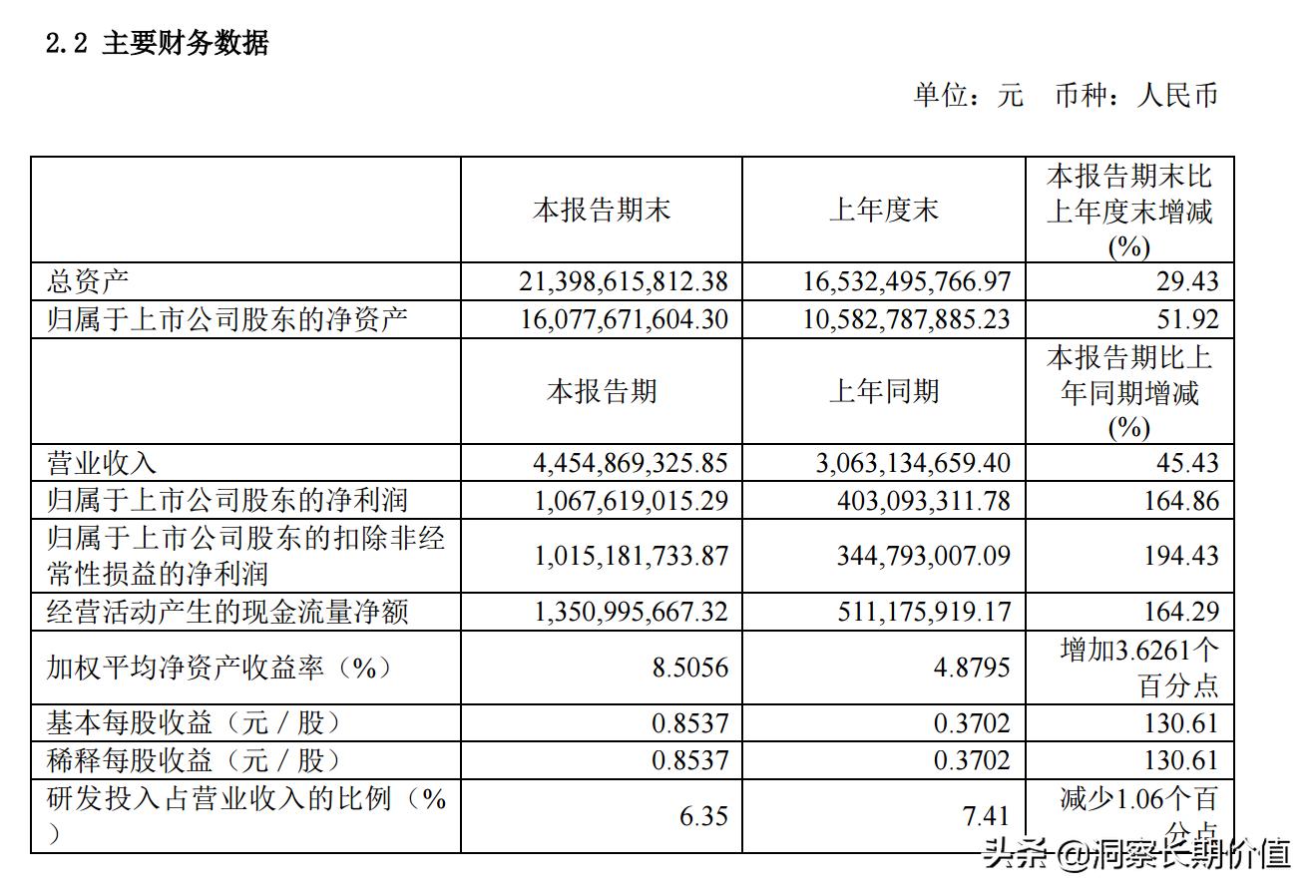 2.2 主要财务数据

单位：元 币种：人民币

|  | 本报告期末 | 上年度末 | 本报告期末比上年度末增减(%) |
|---|---|---|---|
| 总资产 | 21,398,615,812.38 | 16,532,495,766.97 | 29.43 |
| 归属于上市公司股东的净资产 | 16,077,671,604.30 | 10,582,787,885.23 | 51.92 |
|  | 本报告期 | 上年同期 | 本报告期比上年同期增减(%) |
| 营业收入 | 4,454,869,325.85 | 3,063,134,659.40 | 45.43 |
| 归属于上市公司股东的净利润 | 1,067,619,015.29 | 403,093,311.78 | 164.86 |
| 归属于上市公司股东的扣除非经常性损益的净利润 | 1,015,181,733.87 | 344,793,007.09 | 194.43 |
| 经营活动产生的现金流量净额 | 1,350,995,667.32 | 511,175,919.17 | 164.29 |
| 加权平均净资产收益率（%） | 8.5056 | 4.8795 | 增加3.6261个百分点 |
| 基本每股收益（元／股） | 0.8537 | 0.3702 | 130.61 |
| 稀释每股收益（元／股） | 0.8537 | 0.3702 | 130.61 |
| 研发投入占营业收入的比例（%） | 6.35 | 7.41 | 减少1.06个百分点 |

头条 @洞察长期价值